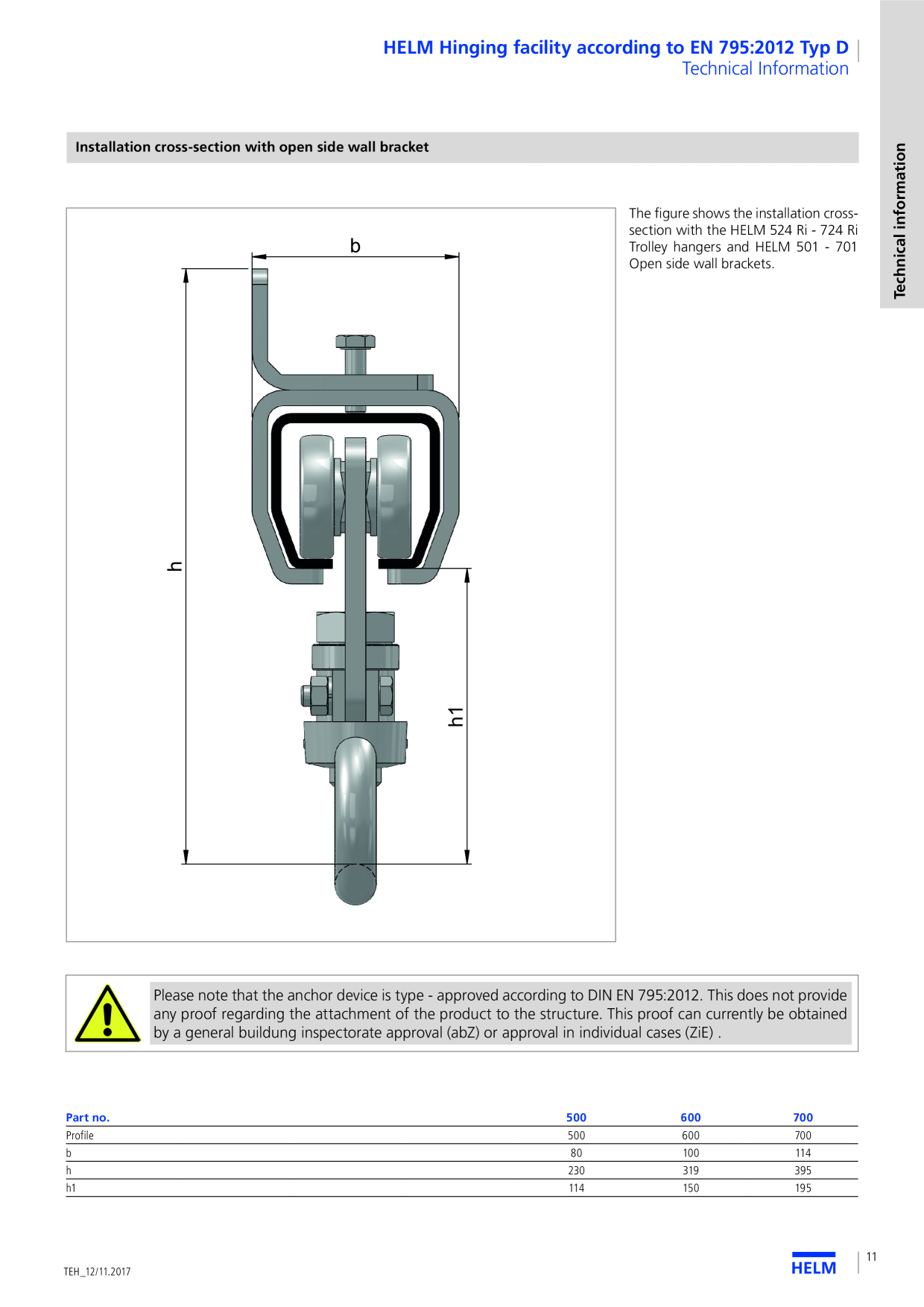 HELM Hinging facility according to EN 795:2012 Typ D
Technical Information

Technical information

Installation cross-section with open side wall bracket

b

h

h1

The figure shows the installation cross-section with the HELM 524 Ri - 724 Ri Trolley hangers and HELM 501 - 701 Open side wall brackets.

Please note that the anchor device is type - approved according to DIN EN 795:2012. This does not provide any proof regarding the attachment of the product to the structure. This proof can currently be obtained by a general buildung inspectorate approval (abZ) or approval in individual cases (ZiE) .

| Part no. | 500 | 600 | 700 |
|---|---|---|---|
| Profile | 500 | 600 | 700 |
| b | 80 | 100 | 114 |
| h | 230 | 319 | 395 |
| h1 | 114 | 150 | 195 |

TEH_12/11.2017

HELM

11